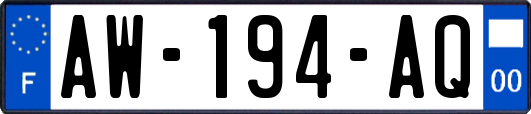 F
AW-194-AQ
00